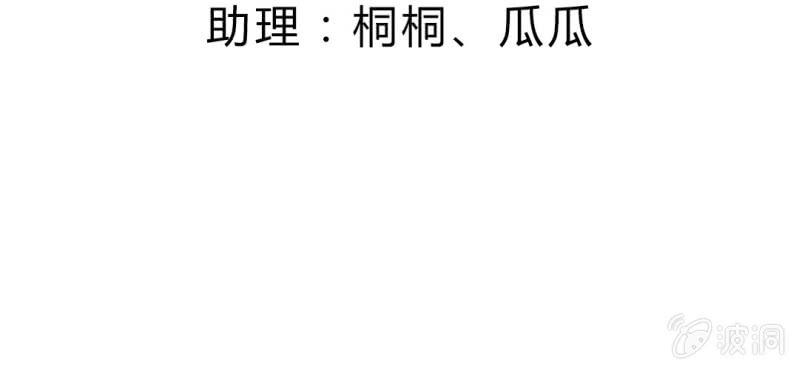 助理：桐桐、瓜瓜

波洞